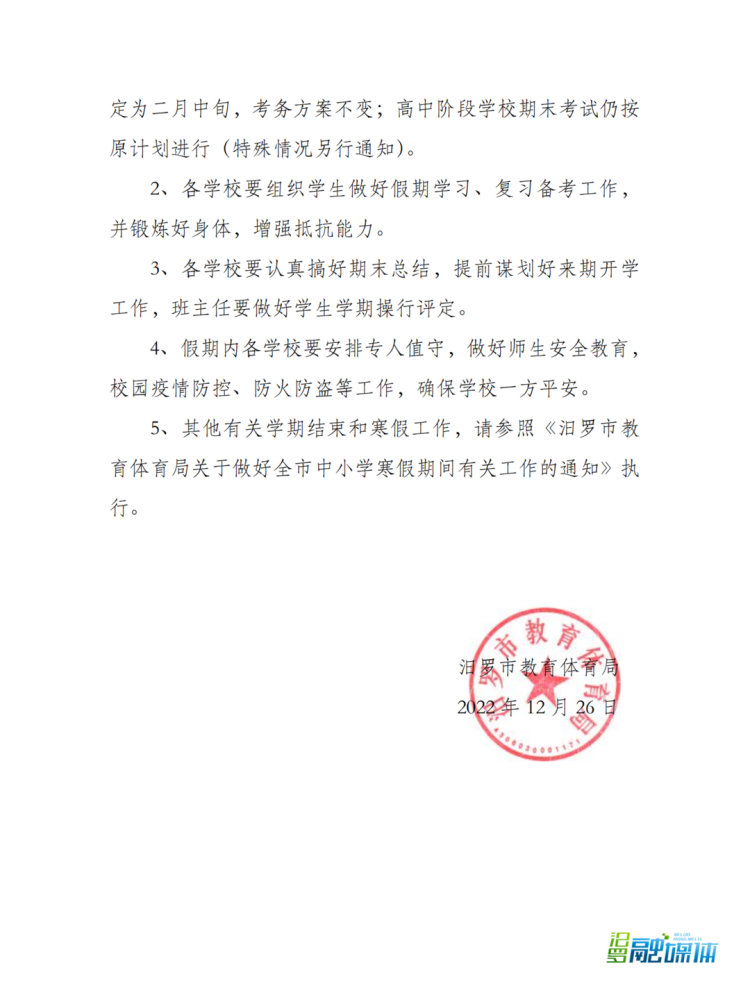 定为二月中旬，考务方案不变；高中阶段学校期末考试仍按原计划进行（特殊情况另行通知）。

2、各学校要组织学生做好假期学习、复习备考工作，并锻炼好身体，增强抵抗能力。

3、各学校要认真搞好期末总结，提前谋划好来期开学工作，班主任要做好学生学期操行评定。

4、假期内各学校要安排专人值守，做好师生安全教育，校园疫情防控、防火防盗等工作，确保学校一方平安。

5、其他有关学期结束和寒假工作，请参照《汨罗市教育体育局关于做好全市中小学寒假期间有关工作的通知》执行。

汨罗市教育体育局
2022年12月26日

汨罗市教育体育局

汨罗融媒体